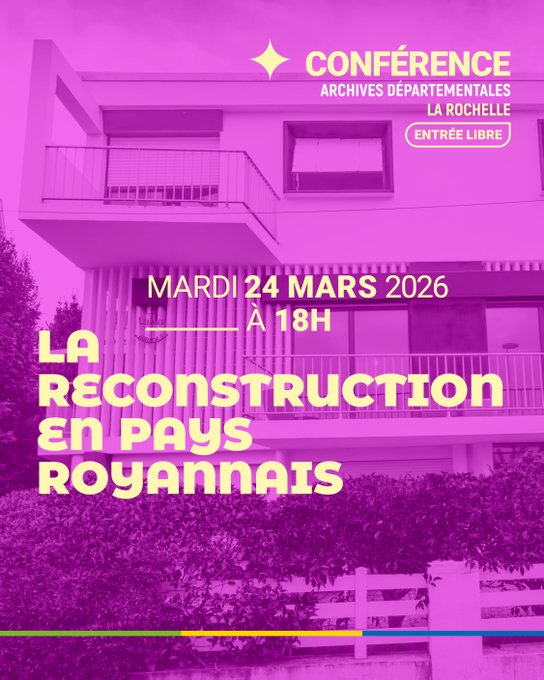 CONFÉRENCE
ARCHIVES DÉPARTEMENTALES
LA ROCHELLE
ENTRÉE LIBRE

MARDI 24 MARS 2026
À 18H

LA RECONSTRUCTION EN PAYS ROYANNAIS